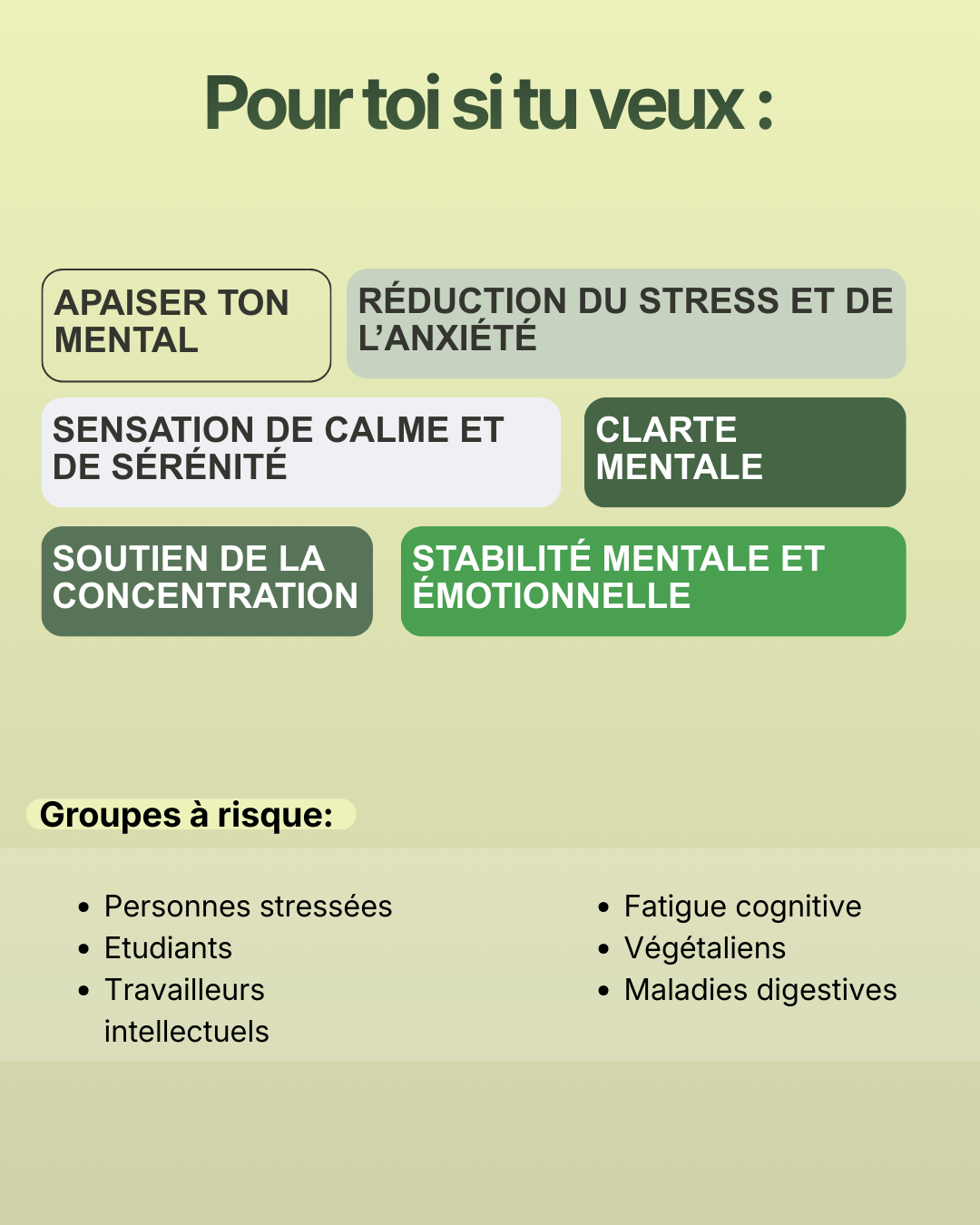 Pour toi si tu veux :

APAISER TON MENTAL

RÉDUCTION DU STRESS ET DE L'ANXIÉTÉ

SENSATION DE CALME ET DE SÉRÉNITÉ

CLARTE MENTALE

SOUTIEN DE LA CONCENTRATION

STABILITÉ MENTALE ET ÉMOTIONNELLE

Groupes à risque:

- Personnes stressées
- Etudiants
- Travailleurs intellectuels

- Fatigue cognitive
- Végétaliens
- Maladies digestives